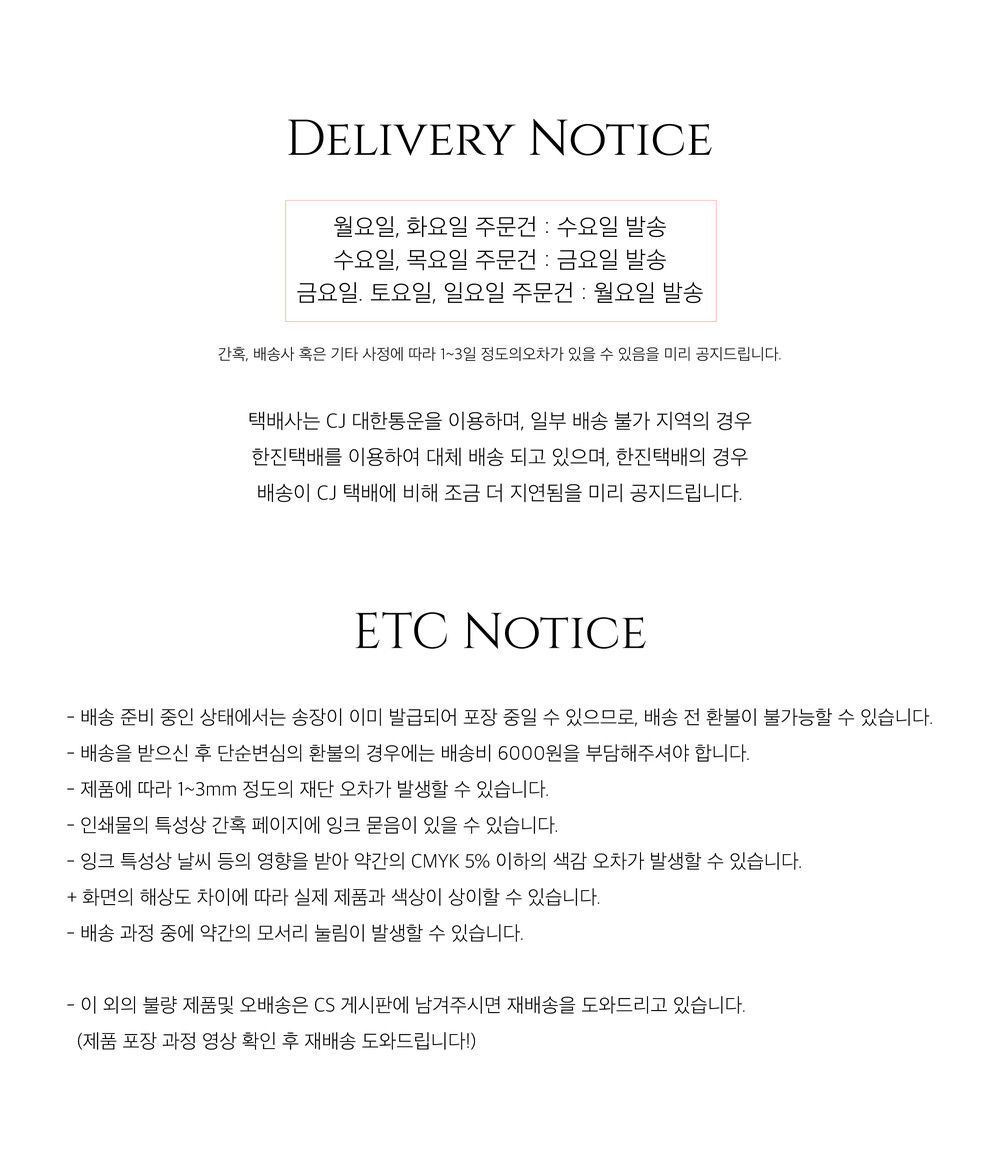 Delivery Notice

월요일, 화요일 주문건 : 수요일 발송
수요일, 목요일 주문건 : 금요일 발송
금요일. 토요일, 일요일 주문건 : 월요일 발송

간혹, 배송사 혹은 기타 사정에 따라 1~3일 정도의오차가 있을 수 있음을 미리 공지드립니다.

택배사는 CJ 대한통운을 이용하며, 일부 배송 불가 지역의 경우 한진택배를 이용하여 대체 배송 되고 있으며, 한진택배의 경우 배송이 CJ 택배에 비해 조금 더 지연됨을 미리 공지드립니다.

ETC Notice

- 배송 준비 중인 상태에서는 송장이 이미 발급되어 포장 중일 수 있으므로, 배송 전 환불이 불가능할 수 있습니다.
- 배송을 받으신 후 단순변심의 환불의 경우에는 배송비 6000원을 부담해주셔야 합니다.
- 제품에 따라 1~3mm 정도의 재단 오차가 발생할 수 있습니다.
- 인쇄물의 특성상 간혹 페이지에 잉크 묻음이 있을 수 있습니다.
- 잉크 특성상 날씨 등의 영향을 받아 약간의 CMYK 5% 이하의 색감 오차가 발생할 수 있습니다.
+ 화면의 해상도 차이에 따라 실제 제품과 색상이 상이할 수 있습니다.
- 배송 과정 중에 약간의 모서리 눌림이 발생할 수 있습니다.

- 이 외의 불량 제품및 오배송은 CS 게시판에 남겨주시면 재배송을 도와드리고 있습니다.
(제품 포장 과정 영상 확인 후 재배송 도와드립니다!)